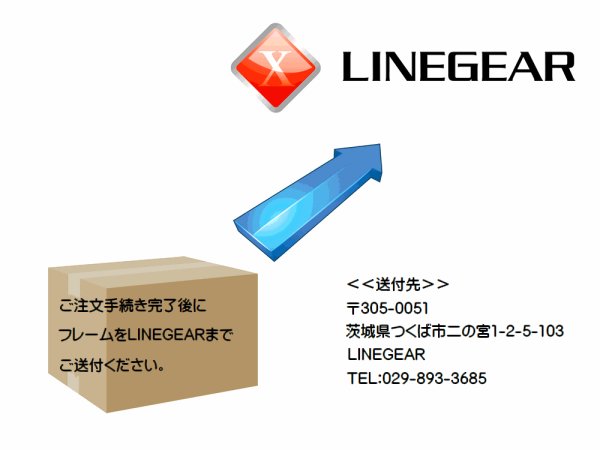 X LINEGEAR

ご注文手続き完了後に
フレームをLINEGEARまで
ご送付ください。

＜＜送付先＞＞
〒305-0051
茨城県つくば市二の宮1-2-5-103
LINEGEAR
TEL:029-893-3685